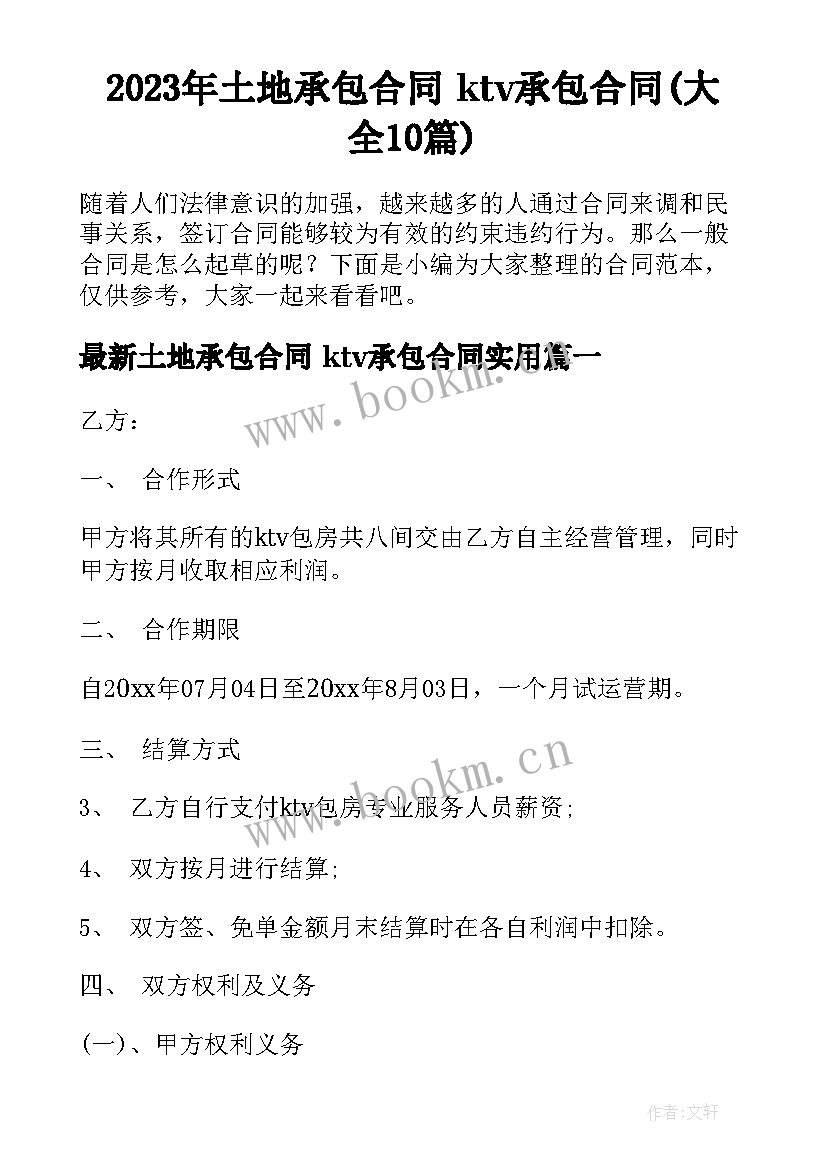 2023年土地承包合同 ktv承包合同(大全10篇)

随着人们法律意识的加强，越来越多的人通过合同来调和民事关系，签订合同能够较为有效的约束违约行为。那么一般合同是怎么起草的呢？下面是小编为大家整理的合同范本，仅供参考，大家一起来看看吧。

最新土地承包合同 ktv承包合同实用篇一

www.bookm.cn

乙方：

一、 合作形式

甲方将其所有的ktv包房共八间交由乙方自主经营管理，同时甲方按月收取相应利润。

二、 合作期限

自20xx年07月04日至20xx年8月03日，一个月试运营期。

三、 结算方式

www.bookm.cn

3、 乙方自行支付ktv包房专业服务人员薪资;

4、 双方按月进行结算;

5、 双方签、免单金额月末结算时在各自利润中扣除。

四、 双方权利及义务

(一)、甲方权利义务

作者:文轩